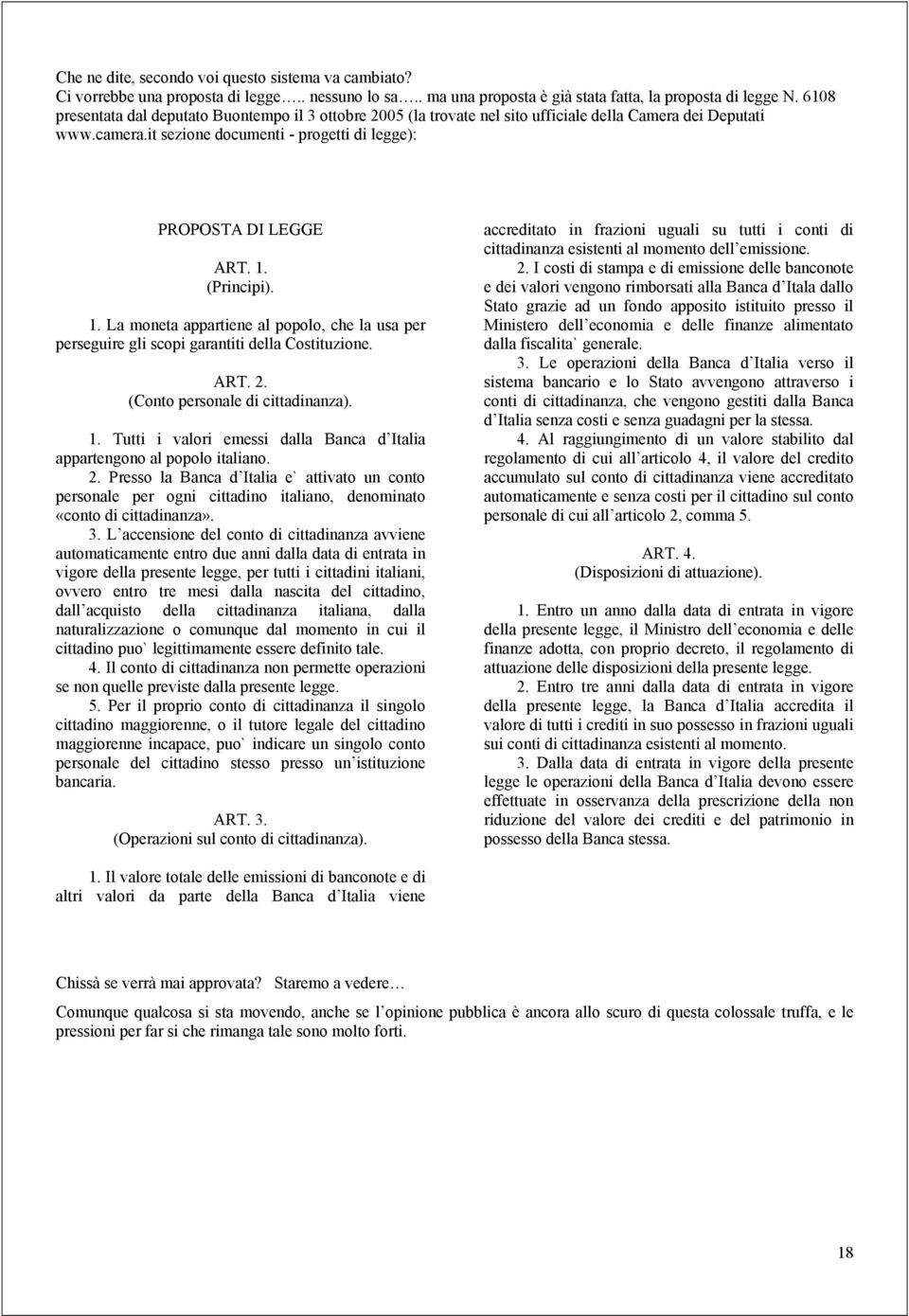 Che ne dite, secondo voi questo sistema va cambiato?
Ci vorrebbe una proposta di legge….. nessuno lo sa….. ma una proposta è già stata fatta, la proposta di legge N. 6108 presentata dal deputato Buontempo il 3 ottobre 2005 (la trovate nel sito ufficiale della Camera dei Deputati www.camera.it sezione documenti - progetti di legge):

PROPOSTA DI LEGGE

ART. 1.
(Principi).

1. La moneta appartiene al popolo, che la usa per perseguire gli scopi garantiti della Costituzione.

ART. 2.
(Conto personale di cittadinanza).

1. Tutti i valori emessi dalla Banca d Italia appartengono al popolo italiano.
2. Presso la Banca d Italia e` attivato un conto personale per ogni cittadino italiano, denominato «conto di cittadinanza».
3. L accensione del conto di cittadinanza avviene automaticamente entro due anni dalla data di entrata in vigore della presente legge, per tutti i cittadini italiani, ovvero entro tre mesi dalla nascita del cittadino, dall acquisto della cittadinanza italiana, dalla naturalizzazione o comunque dal momento in cui il cittadino puo` legittimamente essere definito tale.
4. Il conto di cittadinanza non permette operazioni se non quelle previste dalla presente legge.
5. Per il proprio conto di cittadinanza il singolo cittadino maggiorenne, o il tutore legale del cittadino maggiorenne incapace, puo` indicare un singolo conto personale del cittadino stesso presso un istituzione bancaria.

ART. 3.
(Operazioni sul conto di cittadinanza).

1. Il valore totale delle emissioni di banconote e di altri valori da parte della Banca d Italia viene accreditato in frazioni uguali su tutti i conti di cittadinanza esistenti al momento dell emissione.
2. I costi di stampa e di emissione delle banconote e dei valori vengono rimborsati alla Banca d Itala dallo Stato grazie ad un fondo apposito istituito presso il Ministero dell economia e delle finanze alimentato dalla fiscalita` generale.
3. Le operazioni della Banca d Italia verso il sistema bancario e lo Stato avvengono attraverso i conti di cittadinanza, che vengono gestiti dalla Banca d Italia senza costi e senza guadagni per la stessa.
4. Al raggiungimento di un valore stabilito dal regolamento di cui all articolo 4, il valore del credito accumulato sul conto di cittadinanza viene accreditato automaticamente e senza costi per il cittadino sul conto personale di cui all articolo 2, comma 5.

ART. 4.
(Disposizioni di attuazione).

1. Entro un anno dalla data di entrata in vigore della presente legge, il Ministro dell economia e delle finanze adotta, con proprio decreto, il regolamento di attuazione delle disposizioni della presente legge.
2. Entro tre anni dalla data di entrata in vigore della presente legge, la Banca d Italia accredita il valore di tutti i crediti in suo possesso in frazioni uguali sui conti di cittadinanza esistenti al momento.
3. Dalla data di entrata in vigore della presente legge le operazioni della Banca d Italia devono essere effettuate in osservanza della prescrizione della non riduzione del valore dei crediti e del patrimonio in possesso della Banca stessa.

Chissà se verrà mai approvata? Staremo a vedere…
Comunque qualcosa si sta movendo, anche se l opinione pubblica è ancora allo scuro di questa colossale truffa, e le pressioni per far si che rimanga tale sono molto forti.

18